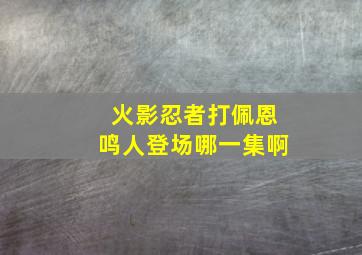 火影忍者打佩恩
鸣人登场哪一集啊